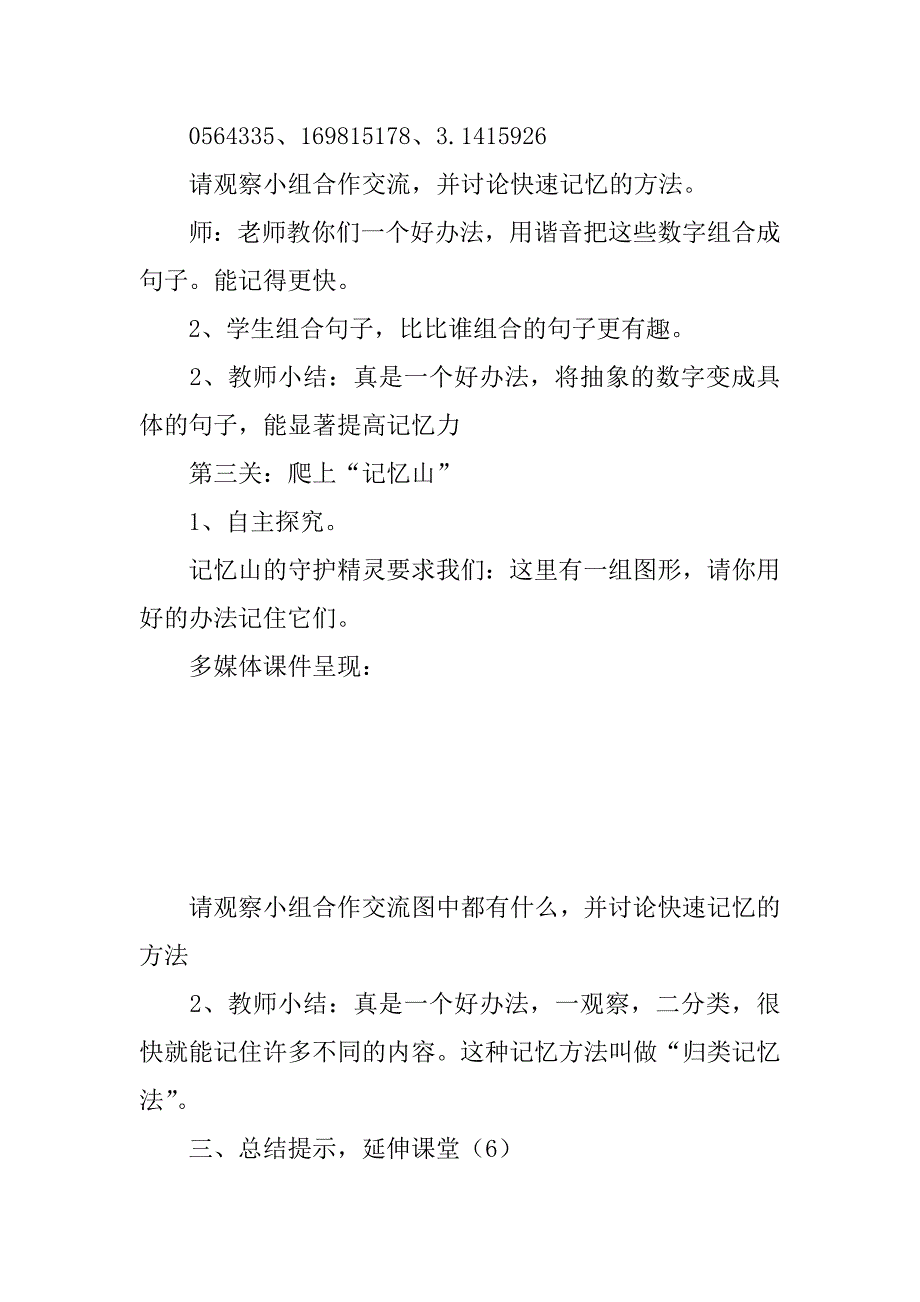 0564335、169815178、3.1415926

请观察小组合作交流，并讨论快速记忆的方法。

师：老师教你们一个好办法，用谐音把这些数字组合成句子。能记得更快。

2、学生组合句子，比比谁组合的句子更有趣。

2、教师小结：真是一个好办法，将抽象的数字变成具体的句子，能显著提高记忆力

第三关：爬上“记忆山”

1、自主探究。

记忆山的守护精灵要求我们：这里有一组图形，请你用好的办法记住它们。

多媒体课件呈现：

请观察小组合作交流图中都有什么，并讨论快速记忆的方法

2、教师小结：真是一个好办法，一观察，二分类，很快就能记住许多不同的内容。这种记忆方法叫做“归类记忆法”。

三、总结提示，延伸课堂（6）